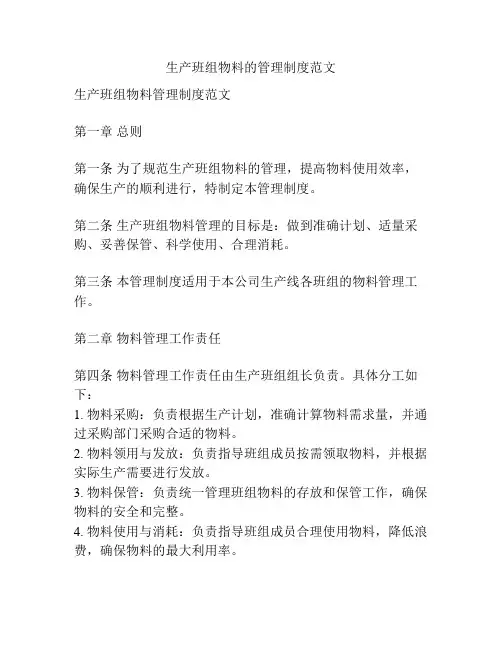 生产班组物料的管理制度范文

生产班组物料管理制度范文

第一章 总则

第一条 为了规范生产班组物料的管理，提高物料使用效率，确保生产的顺利进行，特制定本管理制度。

第二条 生产班组物料管理的目标是：做到准确计划、适量采购、妥善保管、科学使用、合理消耗。

第三条 本管理制度适用于本公司生产线各班组的物料管理工作。

第二章 物料管理工作责任

第四条 物料管理工作责任由生产班组组长负责。具体分工如下：
1. 物料采购：负责根据生产计划，准确计算物料需求量，并通过采购部门采购合适的物料。
2. 物料领用与发放：负责指导班组成员按需领取物料，并根据实际生产需要进行发放。
3. 物料保管：负责统一管理班组物料的存放和保管工作，确保物料的安全和完整。
4. 物料使用与消耗：负责指导班组成员合理使用物料，降低浪费，确保物料的最大利用率。